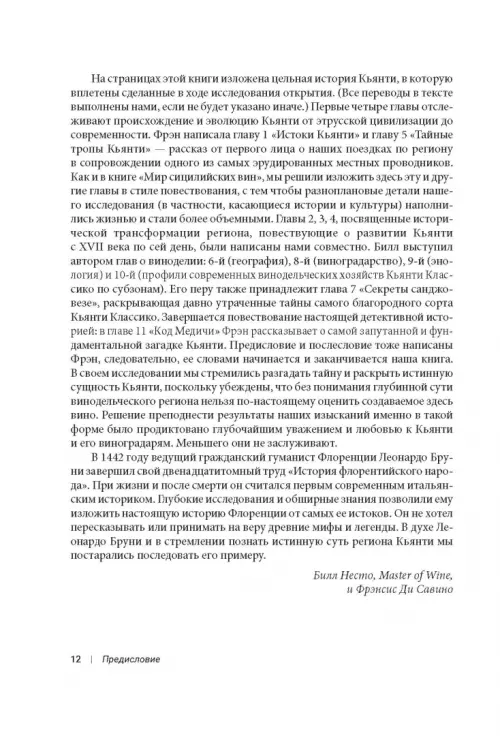 На страницах этой книги изложена цельная история Кьянти, в которую вплетены сделанные в ходе исследования открытия. (Все переводы в тексте выполнены нами, если не будет указано иначе.) Первые четыре главы отслеживают происхождение и эволюцию Кьянти от этрусской цивилизации до современности. Фрэн написала главу 1 «Истоки Кьянти» и главу 5 «Тайные тропы Кьянти» — рассказ от первого лица о наших поездках по региону в сопровождении одного из самых эрудированных местных проводников. Как и в книге «Мир сицилийских вин», мы решили изложить здесь эту и другие главы в стиле повествования, с тем чтобы разноплановые детали нашего исследования (в частности, касающиеся истории и культуры) наполнились жизнью и стали более объемными. Главы 2, 3, 4, посвященные исторической трансформации региона, повествующие о развитии Кьянти с XVII века по сей день, были написаны нами совместно. Билл выступил автором глав о виноделии: 6-й (география), 8-й (виноградарство), 9-й (энология) и 10-й (профили современных винодельческих хозяйств Кьянти Классико по субзонам). Его перу также принадлежит глава 7 «Секреты санджовезе», раскрывающая давно утраченные тайны самого благородного сорта Кьянти Классико. Завершается повествование настоящей детективной историей: в главе 11 «Код Медичи» Фрэн рассказывает о самой запутанной и фундаментальной загадке Кьянти. Предисловие и послесловие тоже написаны Фрэн, следовательно, ее словами начинается и заканчивается наша книга. В своем исследовании мы стремились разгадать тайну и раскрыть истинную сущность Кьянти, поскольку убеждены, что без понимания глубинной сути винодельческого региона нельзя по-настоящему оценить создаваемое здесь вино. Решение преподнести результаты наших изысканий именно в такой форме было продиктовано глубочайшим уважением и любовью к Кьянти и его виноградарям. Меньшего они не заслуживают.

В 1442 году ведущий гражданский гуманист Флоренции Леонардо Бруни завершил свой двенадцатитомный труд «История флорентийского народа». При жизни и после смерти он считался первым современным итальянским историком. Глубокие исследования и обширные знания позволили ему изложить настоящую историю Флоренции от самых ее истоков. Он не хотел пересказывать или принимать на веру древние мифы и легенды. В духе Леонардо Бруни и в стремлении познать истинную суть региона Кьянти мы постарались последовать его примеру.

Билл Несто, Master of Wine,
и Фрэнсис Ди Савино

12 | Предисловие